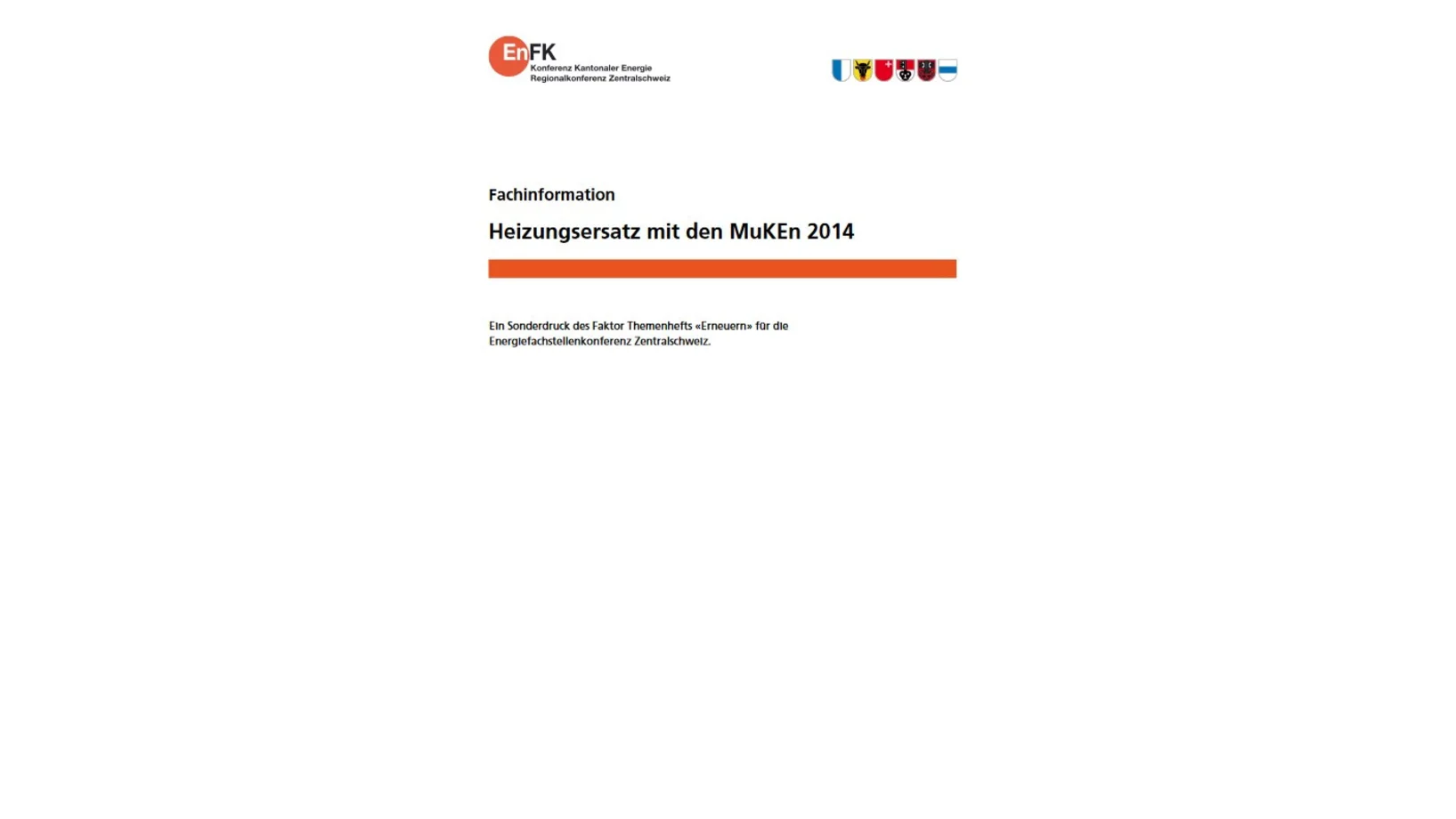 EnFK
Konferenz Kantonaler Energie
Regionalkonferenz Zentralschweiz

Fachinformation

Heizungsersatz mit den MuKEn 2014

Ein Sonderdruck des Faktor Themenhefts «Erneuern» für die Energiefachstellenkonferenz Zentralschweiz.